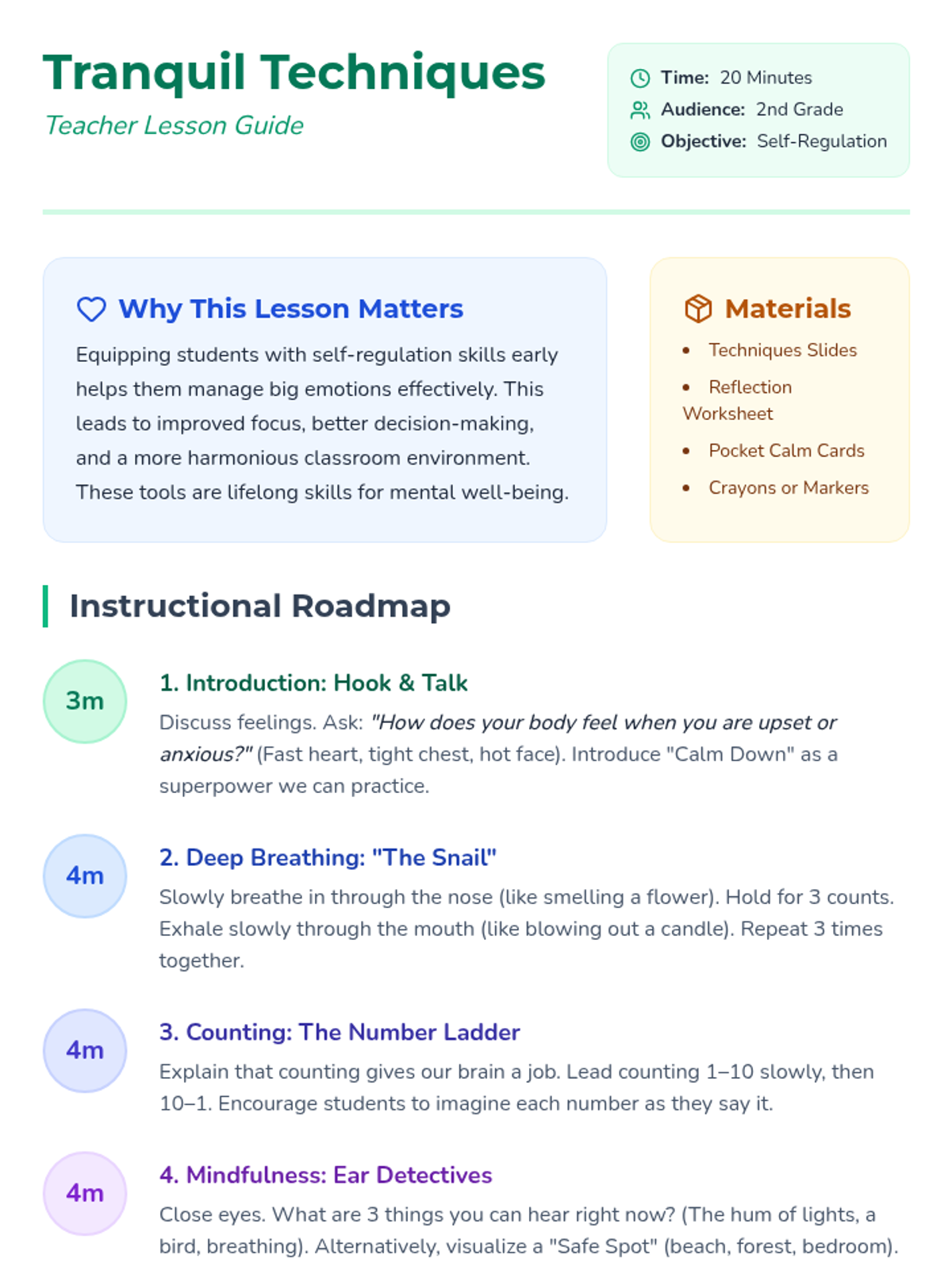 Tranquil Techniques

Teacher Lesson Guide

Time: 20 Minutes
Audience: 2nd Grade
Objective: Self-Regulation

Why This Lesson Matters

Equipping students with self-regulation skills early helps them manage big emotions effectively. This leads to improved focus, better decision-making, and a more harmonious classroom environment. These tools are lifelong skills for mental well-being.

Materials

• Techniques Slides
• Reflection Worksheet
• Pocket Calm Cards
• Crayons or Markers

Instructional Roadmap

3m

1. Introduction: Hook & Talk

Discuss feelings. Ask: "How does your body feel when you are upset or anxious?" (Fast heart, tight chest, hot face). Introduce "Calm Down" as a superpower we can practice.

4m

2. Deep Breathing: "The Snail"

Slowly breathe in through the nose (like smelling a flower). Hold for 3 counts. Exhale slowly through the mouth (like blowing out a candle). Repeat 3 times together.

4m

3. Counting: The Number Ladder

Explain that counting gives our brain a job. Lead counting 1–10 slowly, then 10–1. Encourage students to imagine each number as they say it.

4m

4. Mindfulness: Ear Detectives

Close eyes. What are 3 things you can hear right now? (The hum of lights, a bird, breathing). Alternatively, visualize a "Safe Spot" (beach, forest, bedroom).